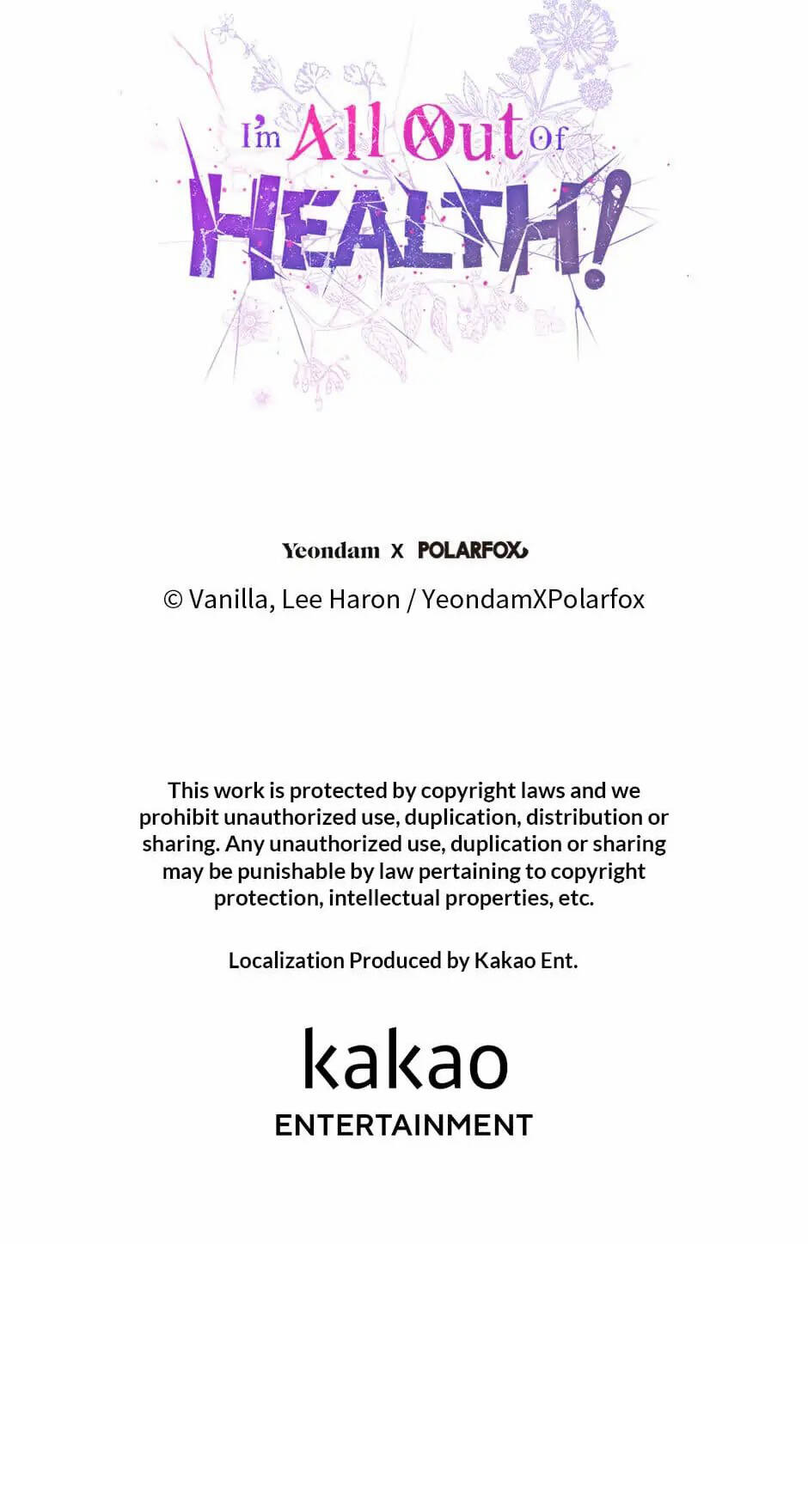 I'm All Out Of HEALTH!

Yeondam X POLARFOX

© Vanilla, Lee Haron / YeondamXPolarfox

This work is protected by copyright laws and we prohibit unauthorized use, duplication, distribution or sharing. Any unauthorized use, duplication or sharing may be punishable by law pertaining to copyright protection, intellectual properties, etc.

Localization Produced by Kakao Ent.

kakao
ENTERTAINMENT